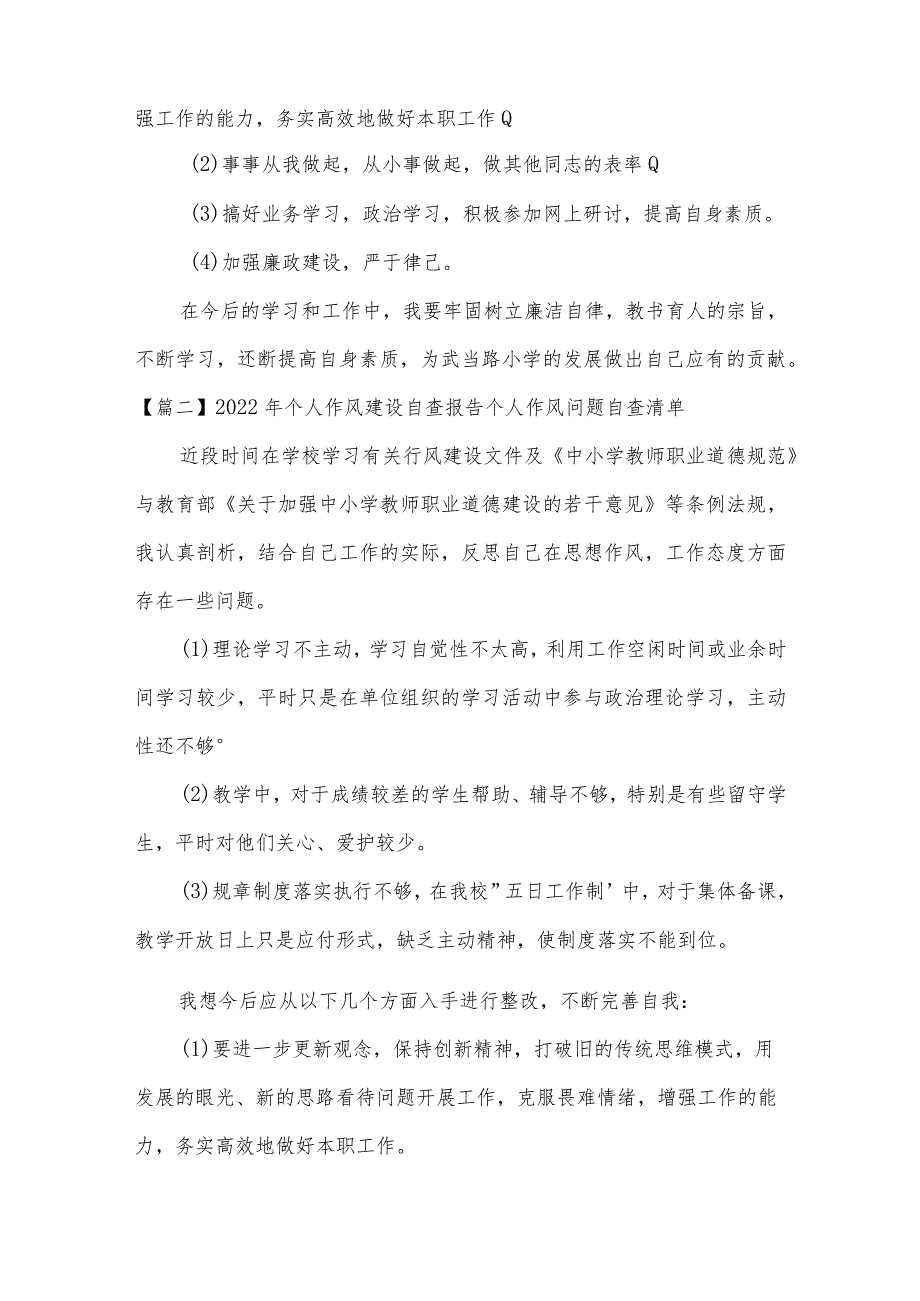 强工作的能力，务实高效地做好本职工作Q

(2)事事从我做起，从小事做起，做其他同志的表率Q

(3)搞好业务学习，政治学习，积极参加网上研讨，提高自身素质。

(4)加强廉政建设，严于律己。

在今后的学习和工作中，我要牢固树立廉洁自律，教书育人的宗旨，不断学习，还断提高自身素质，为武当路小学的发展做出自己应有的贡献。

【篇二】2022年个人作风建设自查报告个人作风问题自查清单

近段时间在学校学习有关行风建设文件及《中小学教师职业道德规范》与教育部《关于加强中小学教师职业道德建设的若干意见》等条例法规，我认真剖析，结合自己工作的实际，反思自己在思想作风，工作态度方面存在一些问题。

(1)理论学习不主动，学习自觉性不太高，利用工作空闲时间或业余时间学习较少，平时只是在单位组织的学习活动中参与政治理论学习，主动性还不够°

(2)教学中，对于成绩较差的学生帮助、辅导不够，特别是有些留守学生，平时对他们关心、爱护较少。

(3)规章制度落实执行不够，在我校”五日工作制’中，对于集体备课，教学开放日上只是应付形式，缺乏主动精神，使制度落实不能到位。

我想今后应从以下几个方面入手进行整改，不断完善自我：

(1)要进一步更新观念，保持创新精神，打破旧的传统思维模式，用发展的眼光、新的思路看待问题开展工作，克服畏难情绪，增强工作的能力，务实高效地做好本职工作。